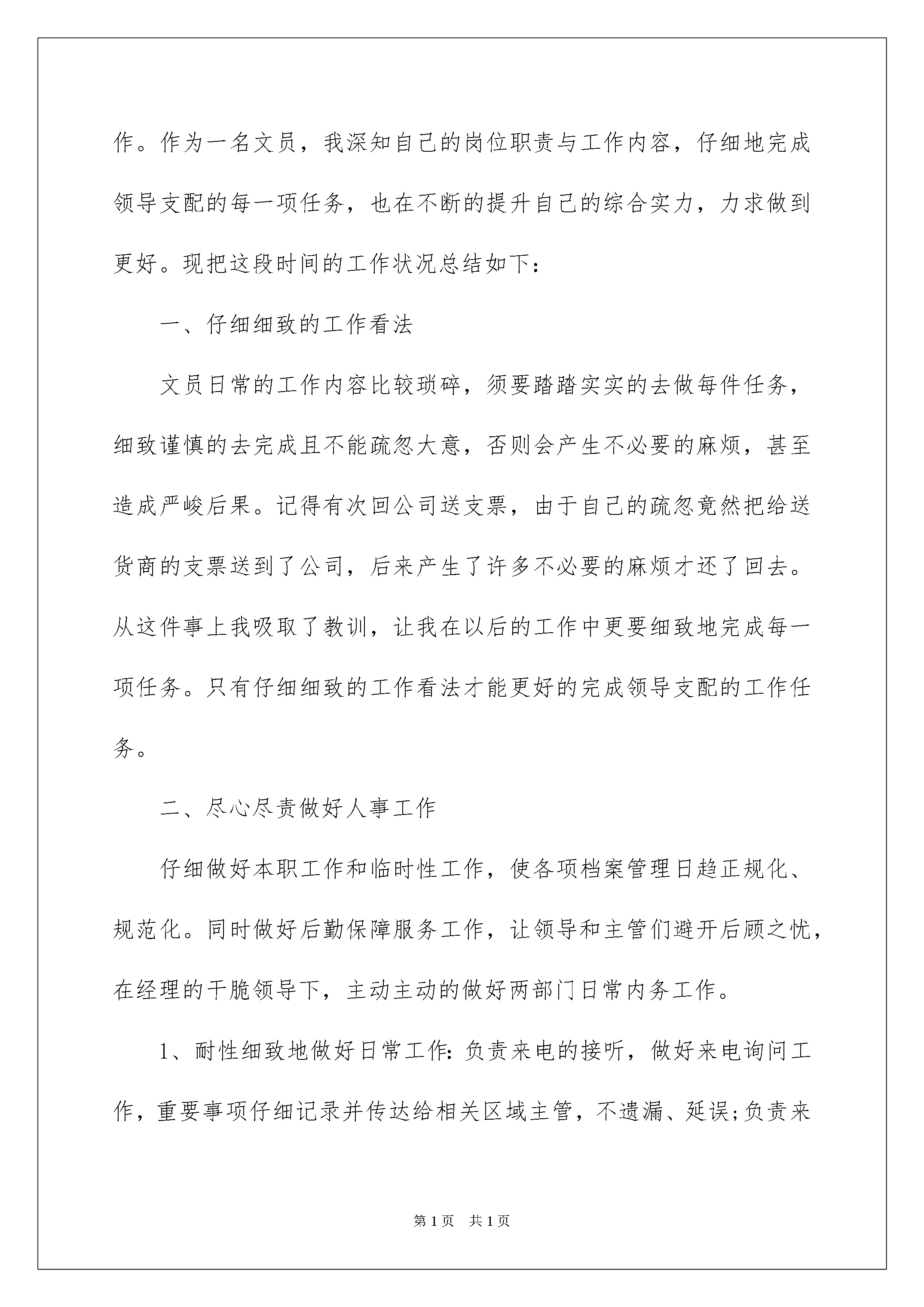 作。作为一名文员，我深知自己的岗位职责与工作内容，仔细地完成领导支配的每一项任务，也在不断的提升自己的综合实力，力求做到更好。现把这段时间的工作状况总结如下：

一、仔细细致的工作看法

文员日常的工作内容比较琐碎，须要踏踏实实的去做每件任务，细致谨慎的去完成且不能疏忽大意，否则会产生不必要的麻烦，甚至造成严峻后果。记得有次回公司送支票，由于自己的疏忽竟然把给送货商的支票送到了公司，后来产生了许多不必要的麻烦才还了回去。从这件事上我吸取了教训，让我在以后的工作中更要细致地完成每一项任务。只有仔细细致的工作看法才能更好的完成领导支配的工作任务。

二、尽心尽责做好人事工作

仔细做好本职工作和临时性工作，使各项档案管理日趋正规化、规范化。同时做好后勤保障服务工作，让领导和主管们避开后顾之忧，在经理的干脆领导下，主动主动的做好两部门日常内务工作。

1、耐性细致地做好日常工作:负责来电的接听，做好来电询问工作，重要事项仔细记录并传达给相关区域主管，不遗漏、延误;负责来

第1页 共1页